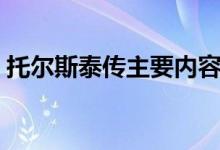 托尔斯泰传主要内容